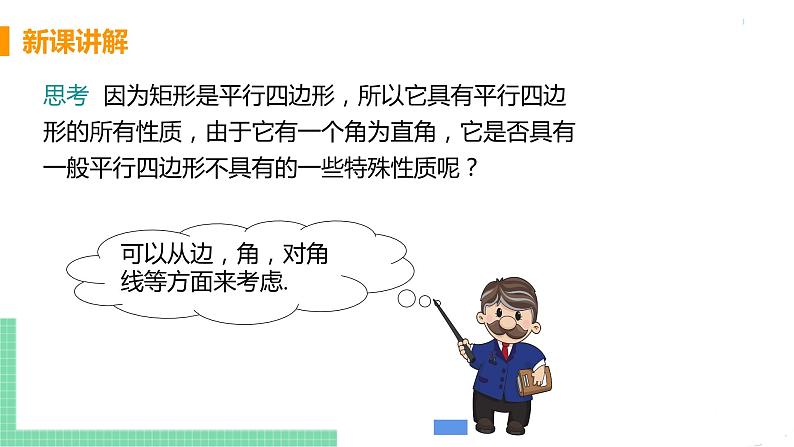 新课讲解

思考 因为矩形是平行四边形，所以它具有平行四边形的所有性质，由于它有一个角为直角，它是否具有一般平行四边形不具有的一些特殊性质呢？

可以从边，角，对角线等方面来考虑.